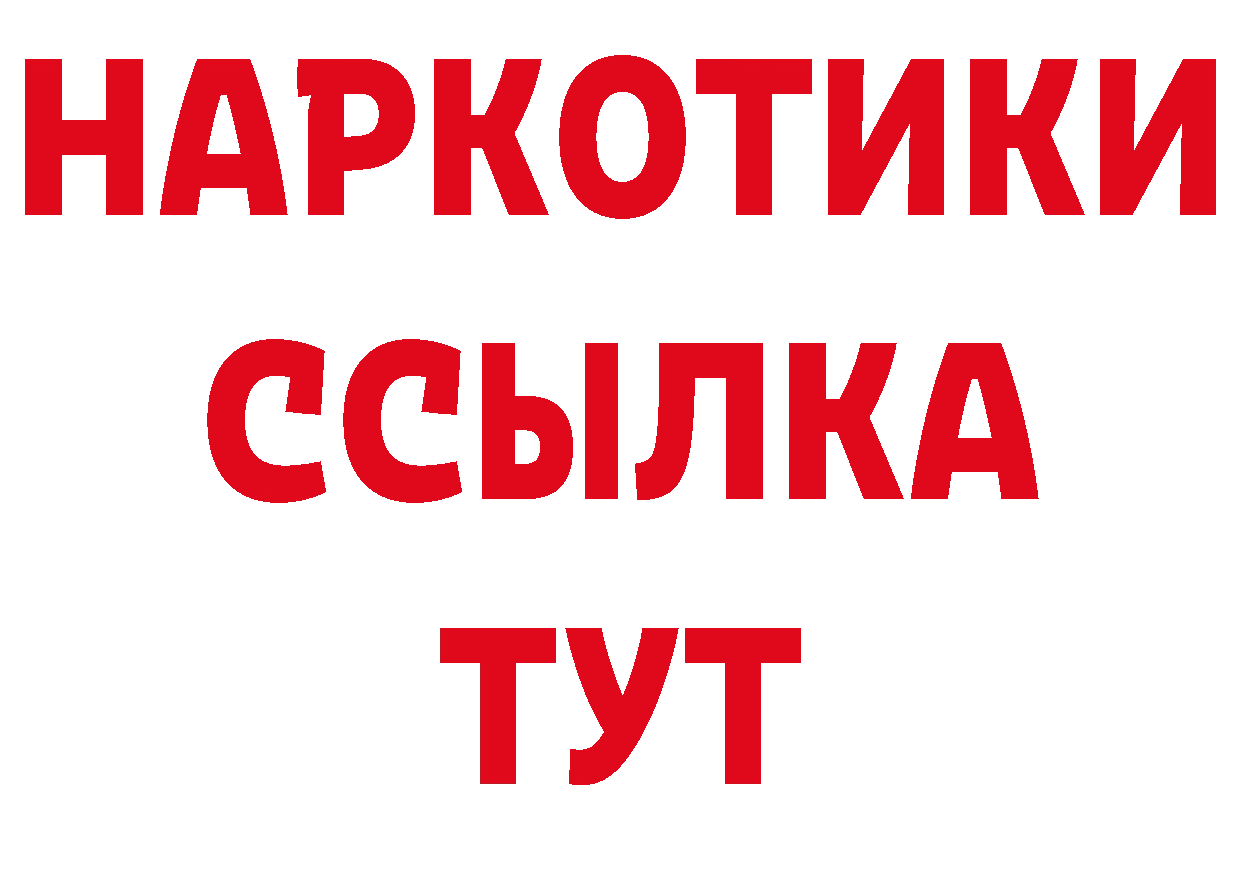 НАРКОТИКИ
ССЫЛКА
ТУТ